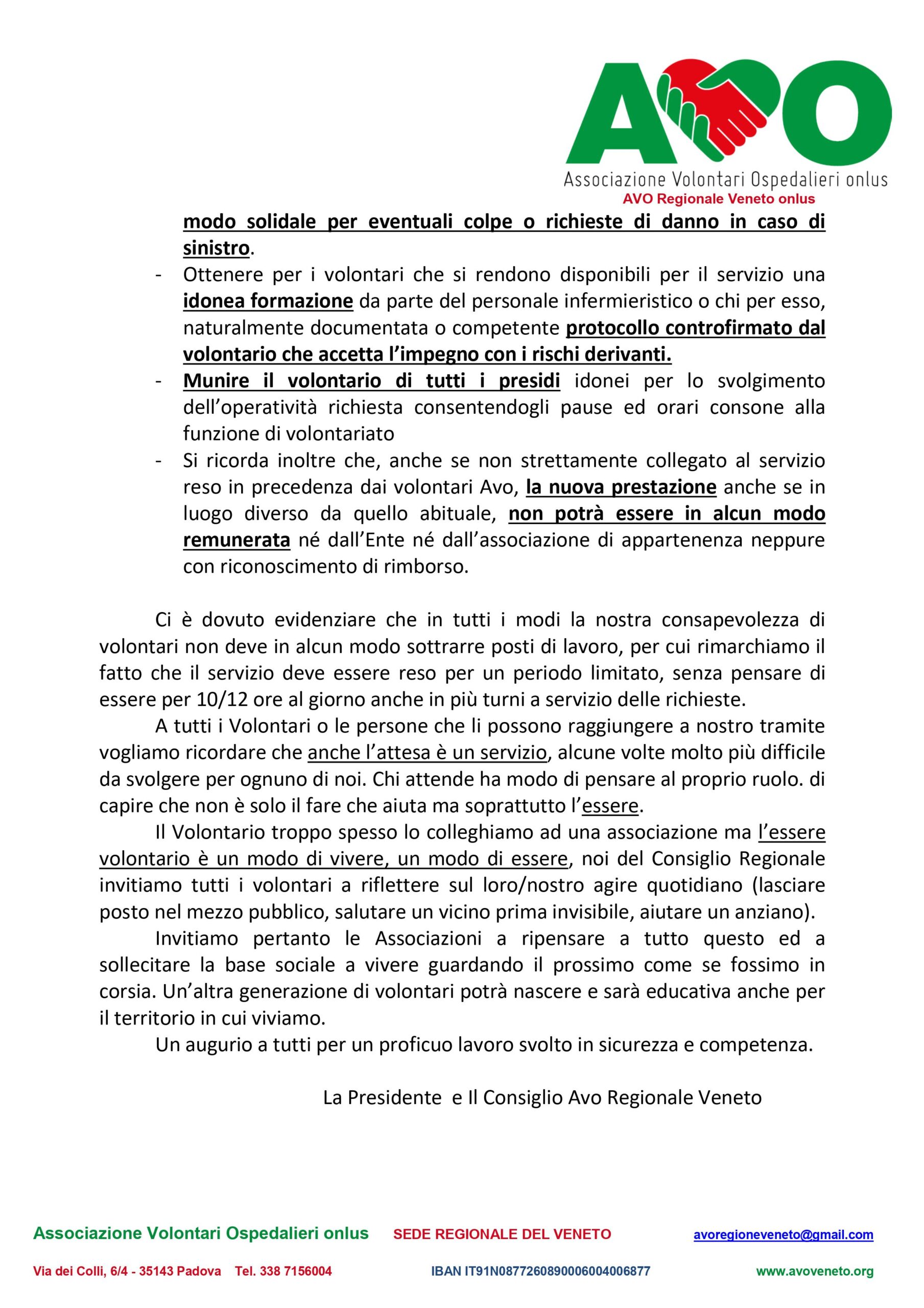 AVO
Associazione Volontari Ospedalieri onlus
AVO Regionale Veneto onlus

modo solidale per eventuali colpe o richieste di danno in caso di sinistro.

- Ottenere per i volontari che si rendono disponibili per il servizio una idonea formazione da parte del personale infermieristico o chi per esso, naturalmente documentata o competente protocollo controfirmato dal volontario che accetta l'impegno con i rischi derivanti.
- Munire il volontario di tutti i presidi idonei per lo svolgimento dell'operatività richiesta consentendogli pause ed orari consone alla funzione di volontariato
- Si ricorda inoltre che, anche se non strettamente collegato al servizio reso in precedenza dai volontari Avo, la nuova prestazione anche se in luogo diverso da quello abituale, non potrà essere in alcun modo remunerata né dall'Ente né dall'associazione di appartenenza neppure con riconoscimento di rimborso.

Ci è dovuto evidenziare che in tutti i modi la nostra consapevolezza di volontari non deve in alcun modo sottrarre posti di lavoro, per cui rimarchiamo il fatto che il servizio deve essere reso per un periodo limitato, senza pensare di essere per 10/12 ore al giorno anche in più turni a servizio delle richieste.

A tutti i Volontari o le persone che li possono raggiungere a nostro tramite vogliamo ricordare che anche l'attesa è un servizio, alcune volte molto più difficile da svolgere per ognuno di noi. Chi attende ha modo di pensare al proprio ruolo. di capire che non è solo il fare che aiuta ma soprattutto l'essere.

Il Volontario troppo spesso lo colleghiamo ad una associazione ma l'essere volontario è un modo di vivere, un modo di essere, noi del Consiglio Regionale invitiamo tutti i volontari a riflettere sul loro/nostro agire quotidiano (lasciare posto nel mezzo pubblico, salutare un vicino prima invisibile, aiutare un anziano).

Invitiamo pertanto le Associazioni a ripensare a tutto questo ed a sollecitare la base sociale a vivere guardando il prossimo come se fossimo in corsia. Un'altra generazione di volontari potrà nascere e sarà educativa anche per il territorio in cui viviamo.

Un augurio a tutti per un proficuo lavoro svolto in sicurezza e competenza.

La Presidente e Il Consiglio Avo Regionale Veneto

Associazione Volontari Ospedalieri onlus SEDE REGIONALE DEL VENETO avoregioneveneto@gmail.com

Via dei Colli, 6/4 - 35143 Padova Tel. 338 7156004 IBAN IT91N0877260890006004006877 www.avoveneto.org